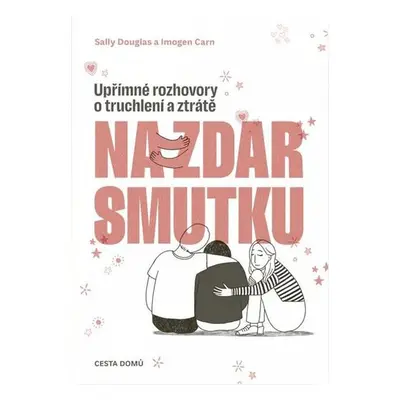 Sally Douglas a Imogen Carn

Upřímné rozhovory o truchlení a ztrátě

NAZDAR SMUTKU

CESTA DOMŮ